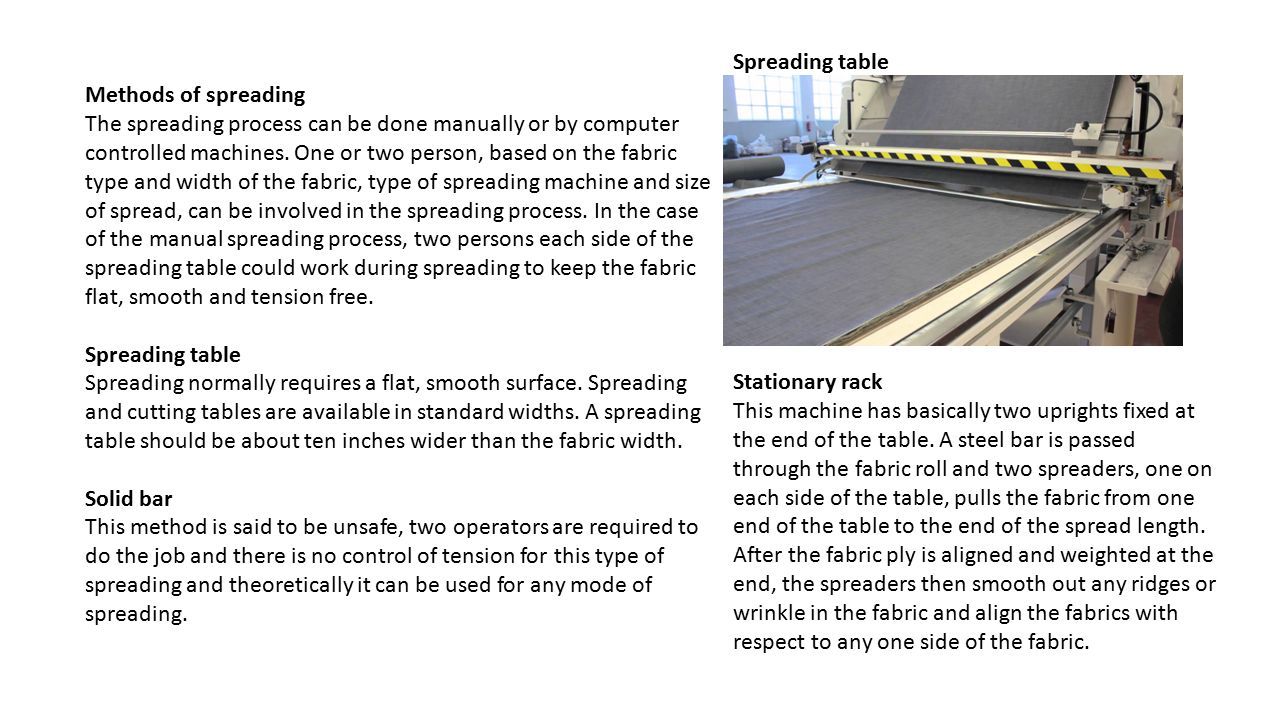 Methods of spreading

The spreading process can be done manually or by computer controlled machines. One or two person, based on the fabric type and width of the fabric, type of spreading machine and size of spread, can be involved in the spreading process. In the case of the manual spreading process, two persons each side of the spreading table could work during spreading to keep the fabric flat, smooth and tension free.

Spreading table

Spreading normally requires a flat, smooth surface. Spreading and cutting tables are available in standard widths. A spreading table should be about ten inches wider than the fabric width.

Solid bar

This method is said to be unsafe, two operators are required to do the job and there is no control of tension for this type of spreading and theoretically it can be used for any mode of spreading.

Spreading table

Stationary rack

This machine has basically two uprights fixed at the end of the table. A steel bar is passed through the fabric roll and two spreaders, one on each side of the table, pulls the fabric from one end of the table to the end of the spread length. After the fabric ply is aligned and weighted at the end, the spreaders then smooth out any ridges or wrinkle in the fabric and align the fabrics with respect to any one side of the fabric.